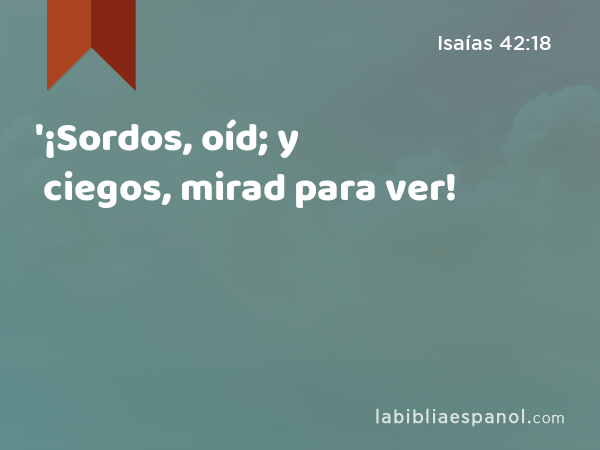 Isaías 42:18

'¡Sordos, oíd; y ciegos, mirad para ver!

labibliaespanol.com